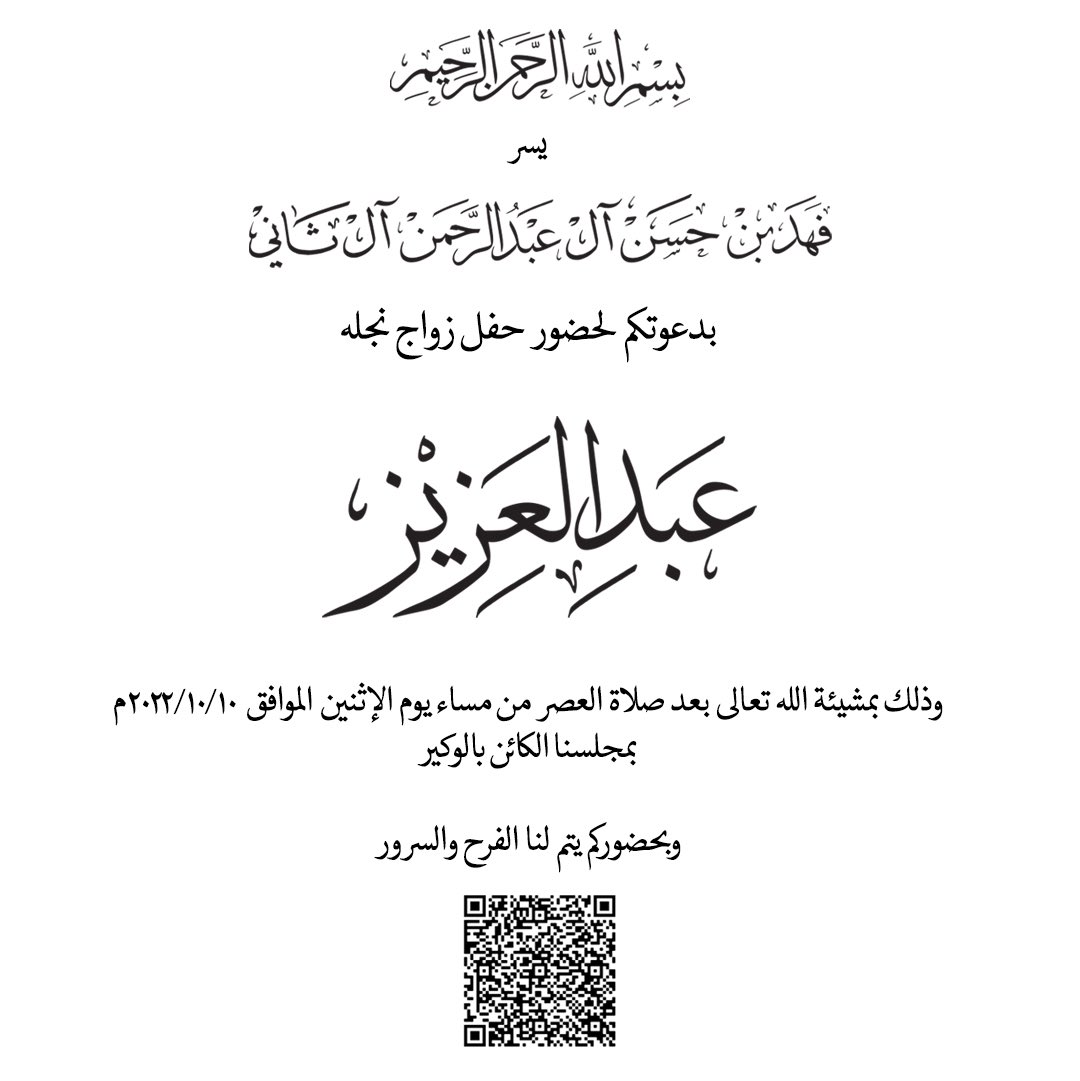 بسم الله الرحمن الرحيم

يسر

فهد بن حسن آل عبدالرحمن آل ثاني

بدعوتكم لحضور حفل زواج نجله

عبدالعزيز

وذلك بمشيئة الله تعالى بعد صلاة العصر من مساء يوم الإثنين الموافق ٢٠٢٢/١٠/١٠م بمجلسنا الكائن بالوكير

وبحضوركم يتم لنا الفرح والسرور